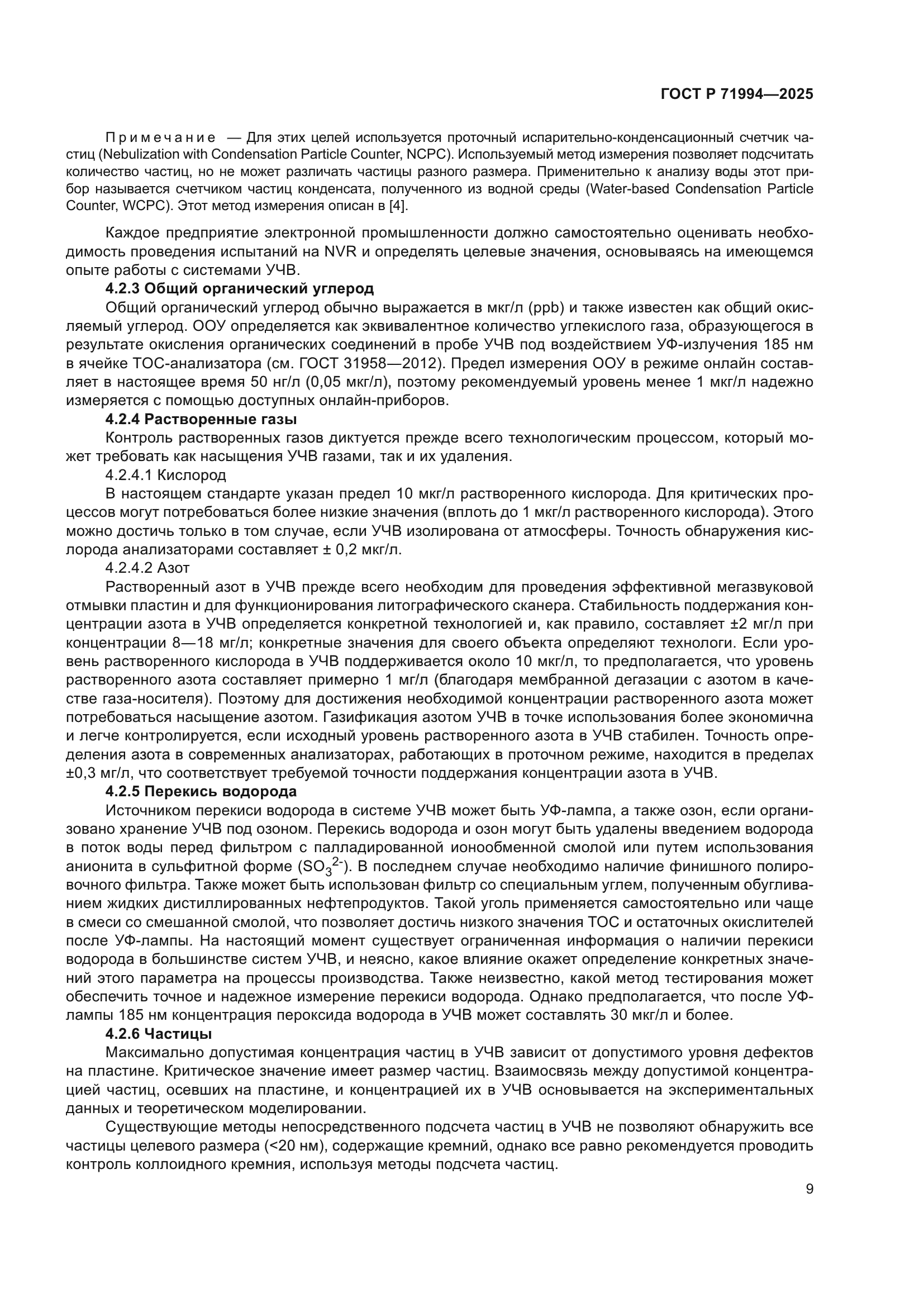 ГОСТ Р 71994—2025

Примечание — Для этих целей используется проточный испарительно-конденсационный счетчик частиц (Nebulization with Condensation Particle Counter, NCPC). Используемый метод измерения позволяет подсчитать количество частиц, но не может различать частицы разного размера. Применительно к анализу воды этот прибор называется счетчиком частиц конденсата, полученного из водной среды (Water-based Condensation Particle Counter, WCPC). Этот метод измерения описан в [4].

Каждое предприятие электронной промышленности должно самостоятельно оценивать необходимость проведения испытаний на NVR и определять целевые значения, основываясь на имеющемся опыте работы с системами УЧВ.

4.2.3 Общий органический углерод

Общий органический углерод обычно выражается в мкг/л (ppb) и также известен как общий окисляемый углерод. ООУ определяется как эквивалентное количество углекислого газа, образующегося в результате окисления органических соединений в пробе УЧВ под воздействием УФ-излучения 185 нм в ячейке ТОС-анализатора (см. ГОСТ 31958—2012). Предел измерения ООУ в режиме онлайн составляет в настоящее время 50 нг/л (0,05 мкг/л), поэтому рекомендуемый уровень менее 1 мкг/л надежно измеряется с помощью доступных онлайн-приборов.

4.2.4 Растворенные газы

Контроль растворенных газов диктуется прежде всего технологическим процессом, который может требовать как насыщения УЧВ газами, так и их удаления.

4.2.4.1 Кислород

В настоящем стандарте указан предел 10 мкг/л растворенного кислорода. Для критических процессов могут потребоваться более низкие значения (вплоть до 1 мкг/л растворенного кислорода). Этого можно достичь только в том случае, если УЧВ изолирована от атмосферы. Точность обнаружения кислорода анализаторами составляет ± 0,2 мкг/л.

4.2.4.2 Азот

Растворенный азот в УЧВ прежде всего необходим для проведения эффективной мегазвуковой отмывки пластин и для функционирования литографического сканера. Стабильность поддержания концентрации азота в УЧВ определяется конкретной технологией и, как правило, составляет ±2 мг/л при концентрации 8—18 мг/л; конкретные значения для своего объекта определяют технологи. Если уровень растворенного кислорода в УЧВ поддерживается около 10 мкг/л, то предполагается, что уровень растворенного азота составляет примерно 1 мг/л (благодаря мембранной дегазации с азотом в качестве газа-носителя). Поэтому для достижения необходимой концентрации растворенного азота может потребоваться насыщение азотом. Газификация азотом УЧВ в точке использования более экономична и легче контролируется, если исходный уровень растворенного азота в УЧВ стабилен. Точность определения азота в современных анализаторах, работающих в проточном режиме, находится в пределах ±0,3 мг/л, что соответствует требуемой точности поддержания концентрации азота в УЧВ.

4.2.5 Перекись водорода

Источником перекиси водорода в системе УЧВ может быть УФ-лампа, а также озон, если организовано хранение УЧВ под озоном. Перекись водорода и озон могут быть удалены введением водорода в поток воды перед фильтром с палладированной ионообменной смолой или путем использования анионита в сульфитной форме ($SO_3^{2-}$). В последнем случае необходимо наличие финишного полировочного фильтра. Также может быть использован фильтр со специальным углем, полученным обугливанием жидких дистиллированных нефтепродуктов. Такой уголь применяется самостоятельно или чаще в смеси со смешанной смолой, что позволяет достичь низкого значения ТОС и остаточных окислителей после УФ-лампы. На настоящий момент существует ограниченная информация о наличии перекиси водорода в большинстве систем УЧВ, и неясно, какое влияние окажет определение конкретных значений этого параметра на процессы производства. Также неизвестно, какой метод тестирования может обеспечить точное и надежное измерение перекиси водорода. Однако предполагается, что после УФ-лампы 185 нм концентрация пероксида водорода в УЧВ может составлять 30 мкг/л и более.

4.2.6 Частицы

Максимально допустимая концентрация частиц в УЧВ зависит от допустимого уровня дефектов на пластине. Критическое значение имеет размер частиц. Взаимосвязь между допустимой концентрацией частиц, осевших на пластине, и концентрацией их в УЧВ основывается на экспериментальных данных и теоретическом моделировании.

Существующие методы непосредственного подсчета частиц в УЧВ не позволяют обнаружить все частицы целевого размера (<20 нм), содержащие кремний, однако все равно рекомендуется проводить контроль коллоидного кремния, используя методы подсчета частиц.

9